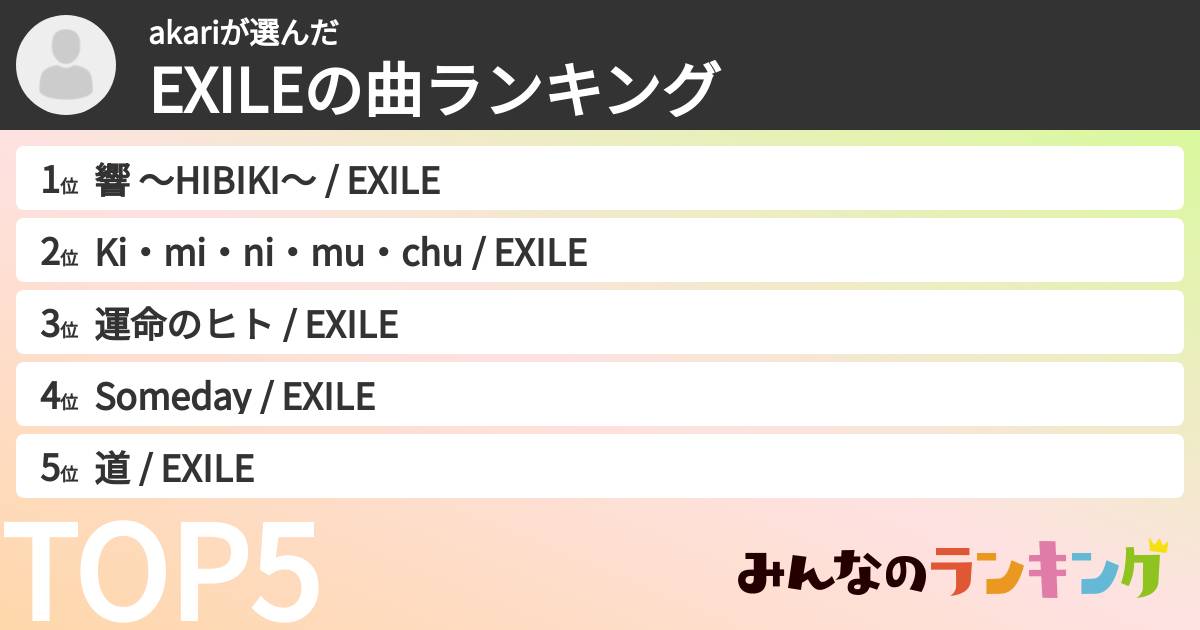 akariが選んだ
EXILEの曲ランキング

1位 響 〜HIBIKI〜 / EXILE

2位 Ki・mi・ni・mu・chu / EXILE

3位 運命のヒト / EXILE

4位 Someday / EXILE

5位 道 / EXILE

TOP5

みんなのランキング